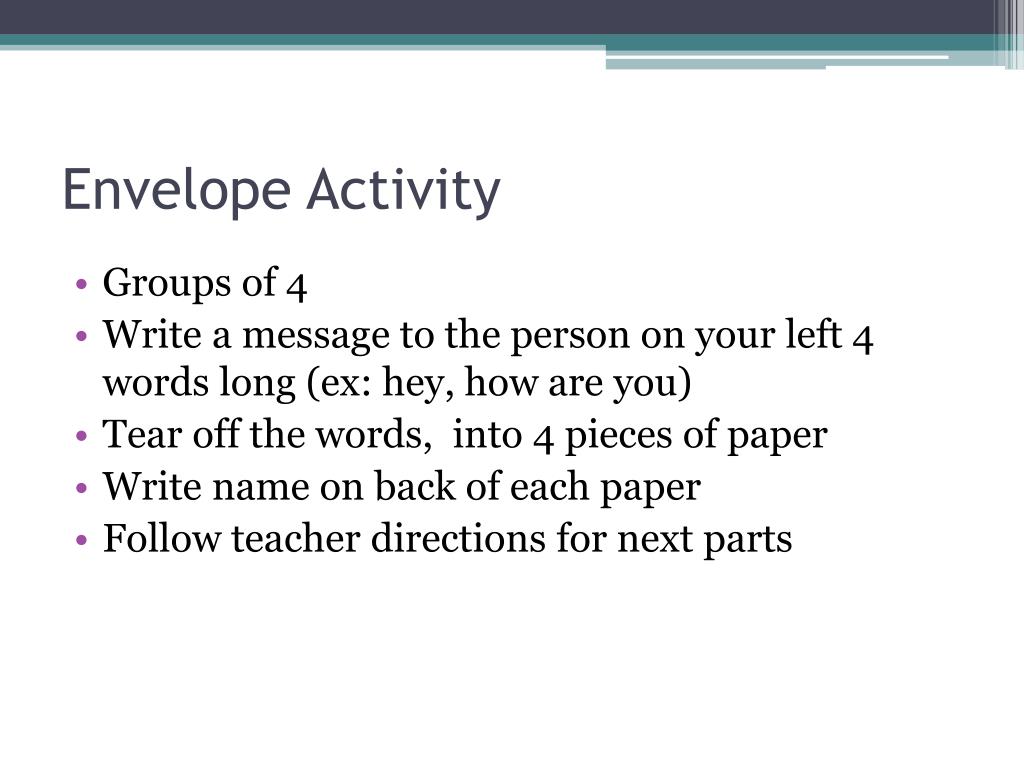 Envelope Activity

• Groups of 4
• Write a message to the person on your left 4 words long (ex: hey, how are you)
• Tear off the words, into 4 pieces of paper
• Write name on back of each paper
• Follow teacher directions for next parts